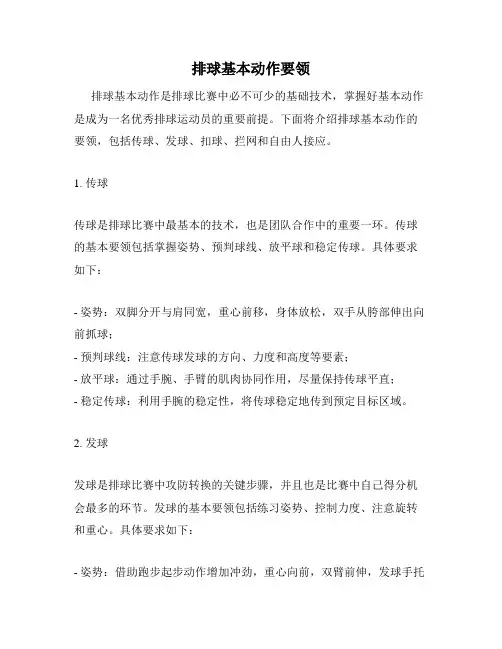 排球基本动作要领

排球基本动作是排球比赛中必不可少的基础技术，掌握好基本动作是成为一名优秀排球运动员的重要前提。下面将介绍排球基本动作的要领，包括传球、发球、扣球、拦网和自由人接应。

1. 传球

传球是排球比赛中最基本的技术，也是团队合作中的重要一环。传球的基本要领包括掌握姿势、预判球线、放平球和稳定传球。具体要求如下：

- 姿势：双脚分开与肩同宽，重心前移，身体放松，双手从胯部伸出向前抓球；
- 预判球线：注意传球发球的方向、力度和高度等要素；
- 放平球：通过手腕、手臂的肌肉协同作用，尽量保持传球平直；
- 稳定传球：利用手腕的稳定性，将传球稳定地传到预定目标区域。

2. 发球

发球是排球比赛中攻防转换的关键步骤，并且也是比赛中自己得分机会最多的环节。发球的基本要领包括练习姿势、控制力度、注意旋转和重心。具体要求如下：

- 姿势：借助跑步起步动作增加冲劲，重心向前，双臂前伸，发球手托